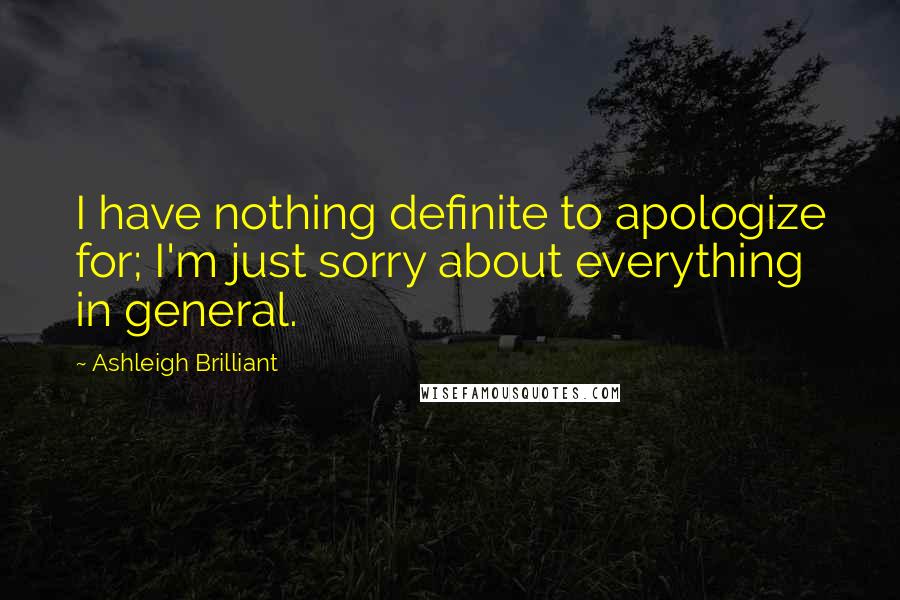 I have nothing definite to apologize for; I'm just sorry about everything in general.

~ Ashleigh Brilliant

WISEFAMOUSQUOTES.COM